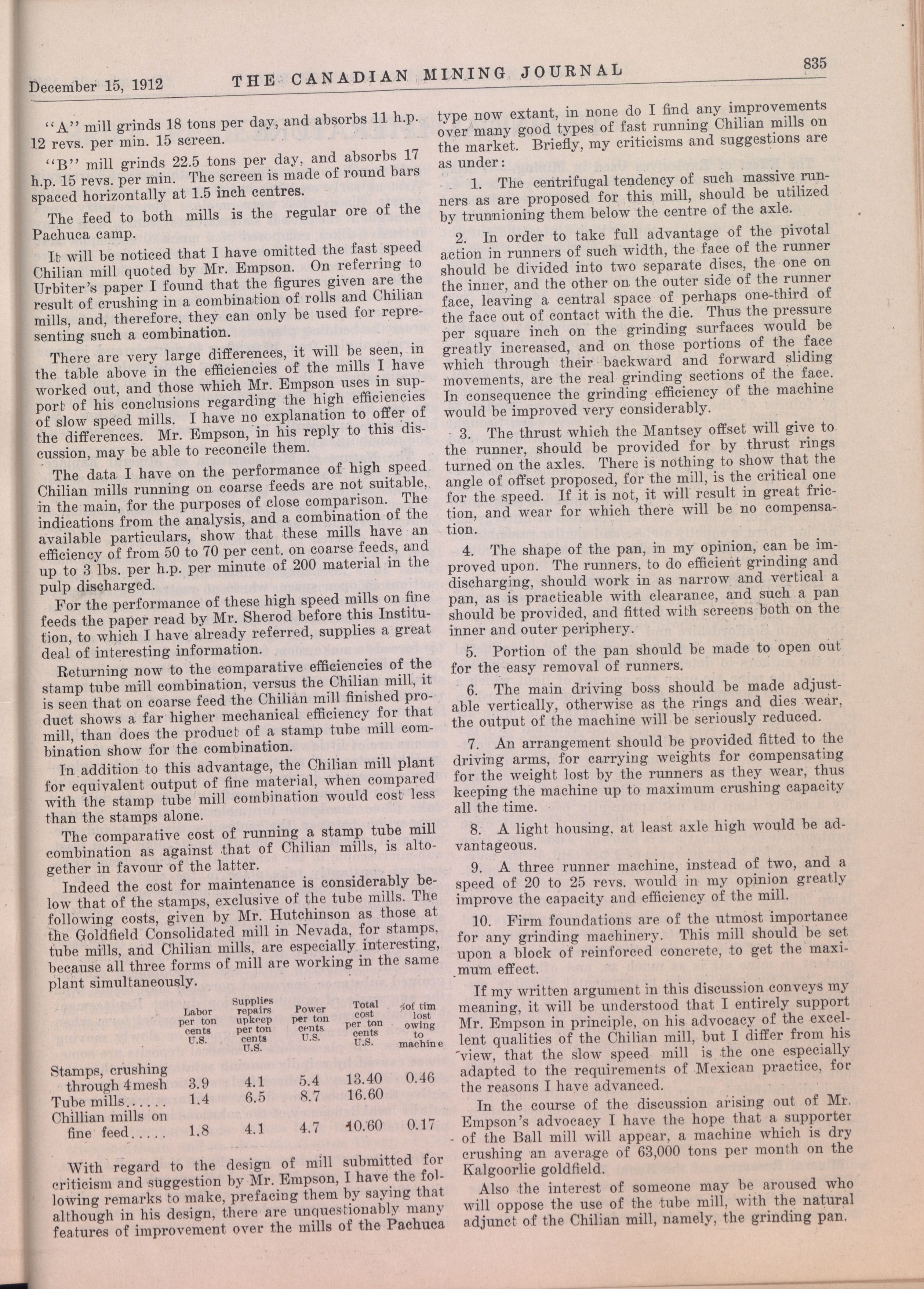 December 15, 1912 THE CANADIAN MINING JOURNAL 835

"A" mill grinds 18 tons per day, and absorbs 11 h.p. 12 revs. per min. 15 screen.

"B" mill grinds 22.5 tons per day, and absorbs 17 h.p. 15 revs. per min. The screen is made of round bars spaced horizontally at 1.5 inch centres.

The feed to both mills is the regular ore of the Pachuca camp.

It will be noticed that I have omitted the fast speed Chilian mill quoted by Mr. Empson. On referring to Urbiter's paper I found that the figures given are the result of crushing in a combination of rolls and Chilian mills, and, therefore, they can only be used for representing such a combination.

There are very large differences, it will be seen, in the table above in the efficiencies of the mills I have worked out, and those which Mr. Empson uses in support of his conclusions regarding the high efficiencies of slow speed mills. I have no explanation to offer of the differences. Mr. Empson, in his reply to this discussion, may be able to reconcile them.

The data I have on the performance of high speed Chilian mills running on coarse feeds are not suitable, in the main, for the purposes of close comparison. The indications from the analysis, and a combination of the available particulars, show that these mills have an efficiency of from 50 to 70 per cent. on coarse feeds, and up to 3 lbs. per h.p. per minute of 200 material in the pulp discharged.

For the performance of these high speed mills on fine feeds the paper read by Mr. Sherod before this Institution, to which I have already referred, supplies a great deal of interesting information.

Returning now to the comparative efficiencies of the stamp tube mill combination, versus the Chilian mill, it is seen that on coarse feed the Chilian mill finished product shows a far higher mechanical efficiency for that mill, than does the product of a stamp tube mill combination show for the combination.

In addition to this advantage, the Chilian mill plant for equivalent output of fine material, when compared with the stamp tube mill combination would cost less than the stamps alone.

The comparative cost of running a stamp tube mill combination as against that of Chilian mills, is altogether in favour of the latter.

Indeed the cost for maintenance is considerably below that of the stamps, exclusive of the tube mills. The following costs, given by Mr. Hutchinson as those at the Goldfield Consolidated mill in Nevada, for stamps, tube mills, and Chilian mills, are especially interesting, because all three forms of mill are working in the same plant simultaneously.

| | Labor per ton cents U.S. | Supplies repairs upkeep per ton cents U.S. | Power per ton cents U.S. | Total cost per ton cents U.S. | %of tim lost owing to machine |
|---|---|---|---|---|---|
| Stamps, crushing through 4 mesh | 3.9 | 4.1 | 5.4 | 13.40 | 0.46 |
| Tube mills...... | 1.4 | 6.5 | 8.7 | 16.60 | |
| Chillian mills on fine feed..... | 1.8 | 4.1 | 4.7 | 10.60 | 0.17 |

With regard to the design of mill submitted for criticism and suggestion by Mr. Empson, I have the following remarks to make, prefacing them by saying that although in his design, there are unquestionably many features of improvement over the mills of the Pachuca type now extant, in none do I find any improvements over many good types of fast running Chilian mills on the market. Briefly, my criticisms and suggestions are as under:

1. The centrifugal tendency of such massive runners as are proposed for this mill, should be utilized by trunnioning them below the centre of the axle.

2. In order to take full advantage of the pivotal action in runners of such width, the face of the runner should be divided into two separate discs, the one on the inner, and the other on the outer side of the runner face, leaving a central space of perhaps one-third of the face out of contact with the die. Thus the pressure per square inch on the grinding surfaces would be greatly increased, and on those portions of the face which through their backward and forward sliding movements, are the real grinding sections of the face. In consequence the grinding efficiency of the machine would be improved very considerably.

3. The thrust which the Mantsey offset will give to the runner, should be provided for by thrust rings turned on the axles. There is nothing to show that the angle of offset proposed, for the mill, is the critical one for the speed. If it is not, it will result in great friction, and wear for which there will be no compensation.

4. The shape of the pan, in my opinion, can be improved upon. The runners, to do efficient grinding and discharging, should work in as narrow and vertical a pan, as is practicable with clearance, and such a pan should be provided, and fitted with screens both on the inner and outer periphery.

5. Portion of the pan should be made to open out for the easy removal of runners.

6. The main driving boss should be made adjustable vertically, otherwise as the rings and dies wear, the output of the machine will be seriously reduced.

7. An arrangement should be provided fitted to the driving arms, for carrying weights for compensating for the weight lost by the runners as they wear, thus keeping the machine up to maximum crushing capacity all the time.

8. A light housing, at least axle high would be advantageous.

9. A three runner machine, instead of two, and a speed of 20 to 25 revs. would in my opinion greatly improve the capacity and efficiency of the mill.

10. Firm foundations are of the utmost importance for any grinding machinery. This mill should be set upon a block of reinforced concrete, to get the maximum effect.

If my written argument in this discussion conveys my meaning, it will be understood that I entirely support Mr. Empson in principle, on his advocacy of the excellent qualities of the Chilian mill, but I differ from his view, that the slow speed mill is the one especially adapted to the requirements of Mexican practice, for the reasons I have advanced.

In the course of the discussion arising out of Mr. Empson's advocacy I have the hope that a supporter of the Ball mill will appear, a machine which is dry crushing an average of 63,000 tons per month on the Kalgoorlie goldfield.

Also the interest of someone may be aroused who will oppose the use of the tube mill, with the natural adjunct of the Chilian mill, namely, the grinding pan.